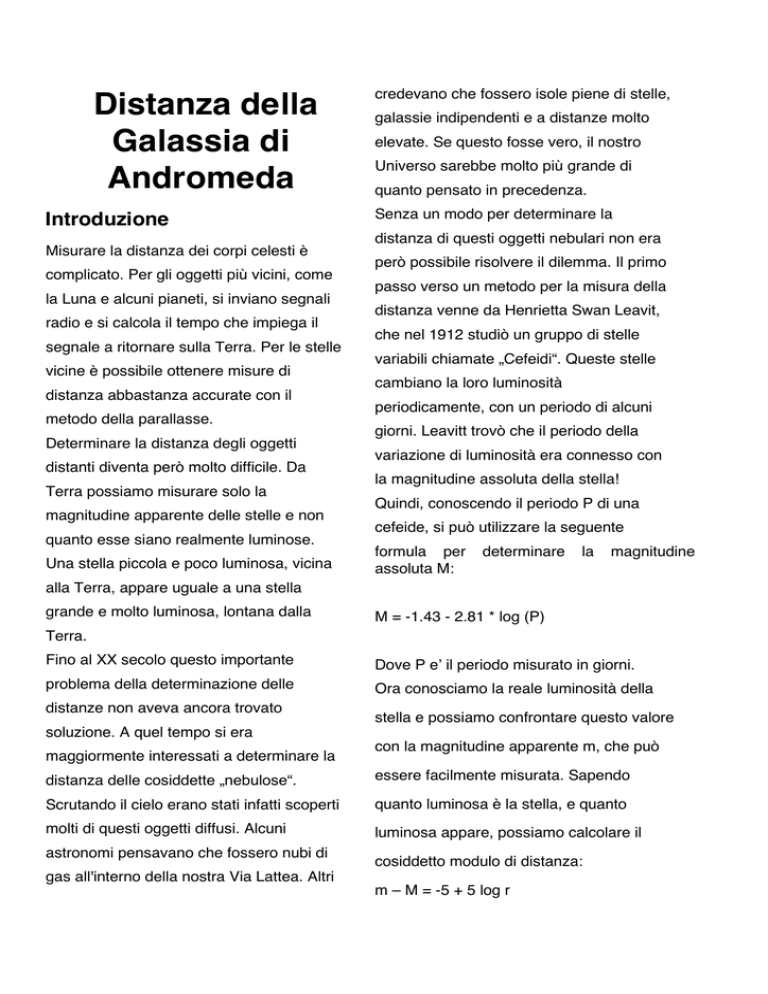 Distanza della Galassia di Andromeda

Introduzione

Misurare la distanza dei corpi celesti è complicato. Per gli oggetti più vicini, come la Luna e alcuni pianeti, si inviano segnali radio e si calcola il tempo che impiega il segnale a ritornare sulla Terra. Per le stelle vicine è possibile ottenere misure di distanza abbastanza accurate con il metodo della parallasse.
Determinare la distanza degli oggetti distanti diventa però molto difficile. Da Terra possiamo misurare solo la magnitudine apparente delle stelle e non quanto esse siano realmente luminose. Una stella piccola e poco luminosa, vicina alla Terra, appare uguale a una stella grande e molto luminosa, lontana dalla Terra.
Fino al XX secolo questo importante problema della determinazione delle distanze non aveva ancora trovato soluzione. A quel tempo si era maggiormente interessati a determinare la distanza delle cosiddette „nebulose“. Scrutando il cielo erano stati infatti scoperti molti di questi oggetti diffusi. Alcuni astronomi pensavano che fossero nubi di gas all'interno della nostra Via Lattea. Altri credevano che fossero isole piene di stelle, galassie indipendenti e a distanze molto elevate. Se questo fosse vero, il nostro Universo sarebbe molto più grande di quanto pensato in precedenza.
Senza un modo per determinare la distanza di questi oggetti nebulari non era però possibile risolvere il dilemma. Il primo passo verso un metodo per la misura della distanza venne da Henrietta Swan Leavit, che nel 1912 studiò un gruppo di stelle variabili chiamate „Cefeidi“. Queste stelle cambiano la loro luminosità periodicamente, con un periodo di alcuni giorni. Leavitt trovò che il periodo della variazione di luminosità era connesso con la magnitudine assoluta della stella!
Quindi, conoscendo il periodo P di una cefeide, si può utilizzare la seguente formula per determinare la magnitudine assoluta M:

M = -1.43 - 2.81 * log (P)

Dove P e' il periodo misurato in giorni.
Ora conosciamo la reale luminosità della stella e possiamo confrontare questo valore con la magnitudine apparente m, che può essere facilmente misurata. Sapendo quanto luminosa è la stella, e quanto luminosa appare, possiamo calcolare il cosiddetto modulo di distanza:
m – M = -5 + 5 log r